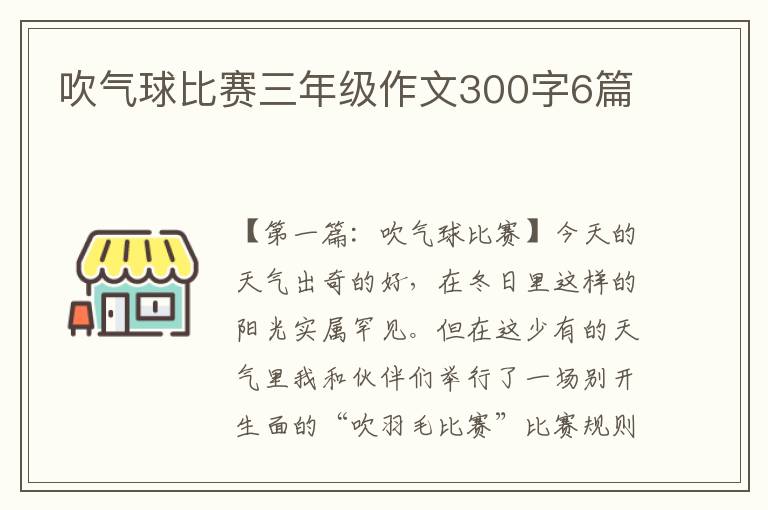 吹气球比赛三年级作文300字6篇

【第一篇：吹气球比赛】今天的天气出奇的好，在冬日里这样的阳光实属罕见。但在这少有的天气里我和伙伴们举行了一场别开生面的“吹羽毛比赛”比赛规则